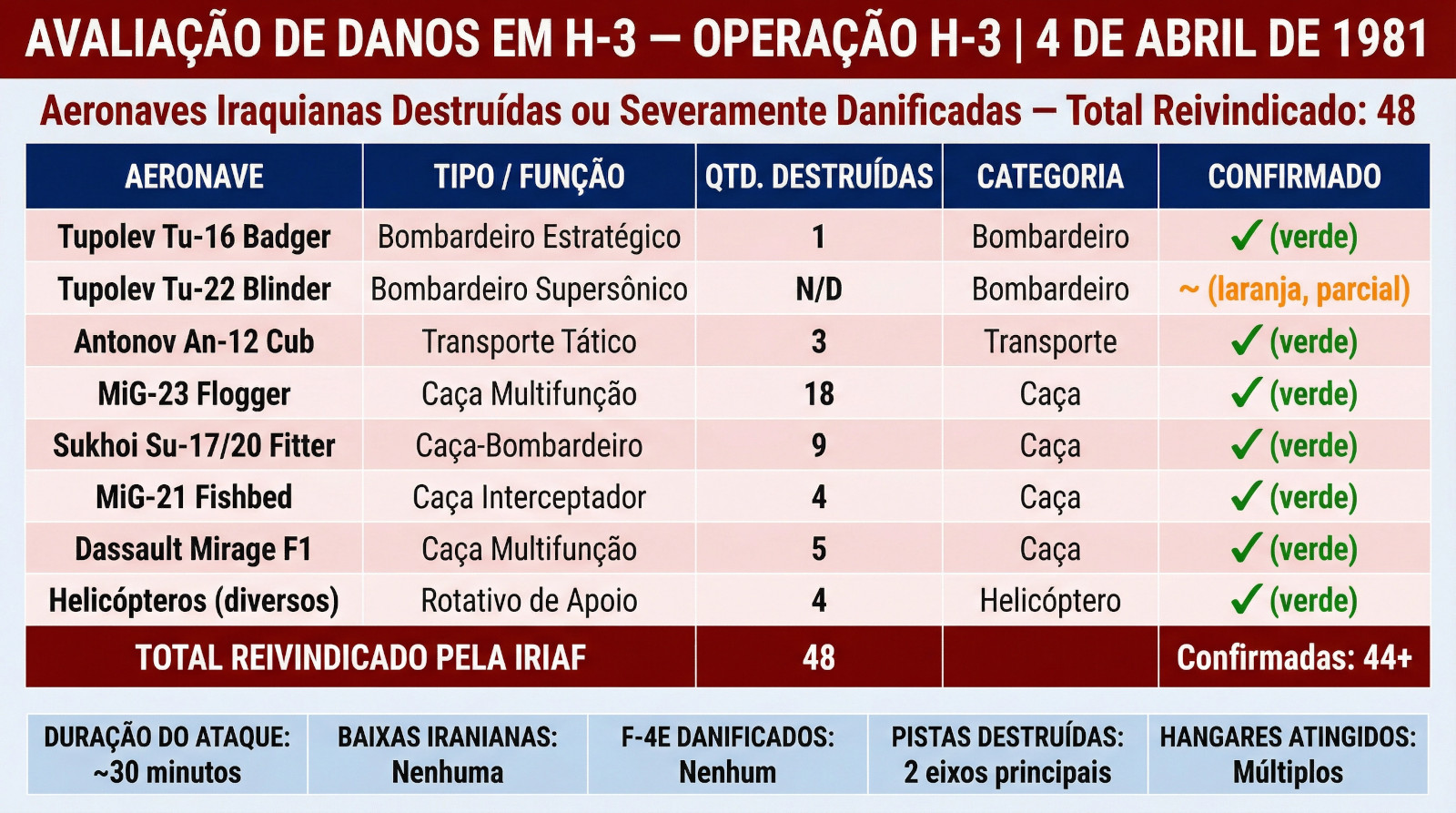 AVALIAÇÃO DE DANOS EM H-3 — OPERAÇÃO H-3 | 4 DE ABRIL DE 1981

Aeronaves Iraquianas Destruídas ou Severamente Danificadas — Total Reivindicado: 48

| AERONAVE | TIPO / FUNÇÃO | QTD. DESTRUÍDAS | CATEGORIA | CONFIRMADO |
|---|---|---|---|---|
| Tupolev Tu-16 Badger | Bombardeiro Estratégico | 1 | Bombardeiro | ✓ (verde) |
| Tupolev Tu-22 Blinder | Bombardeiro Supersônico | N/D | Bombardeiro | ~ (laranja, parcial) |
| Antonov An-12 Cub | Transporte Tático | 3 | Transporte | ✓ (verde) |
| MiG-23 Flogger | Caça Multifunção | 18 | Caça | ✓ (verde) |
| Sukhoi Su-17/20 Fitter | Caça-Bombardeiro | 9 | Caça | ✓ (verde) |
| MiG-21 Fishbed | Caça Interceptador | 4 | Caça | ✓ (verde) |
| Dassault Mirage F1 | Caça Multifunção | 5 | Caça | ✓ (verde) |
| Helicópteros (diversos) | Rotativo de Apoio | 4 | Helicóptero | ✓ (verde) |
| TOTAL REIVINDICADO PELA IRIAF | | 48 | | Confirmadas: 44+ |

| DURAÇÃO DO ATAQUE: ~30 minutos | BAIXAS IRANIANAS: Nenhuma | F-4E DANIFICADOS: Nenhum | PISTAS DESTRUÍDAS: 2 eixos principais | HANGARES ATINGIDOS: Múltiplos |
|---|---|---|---|---|